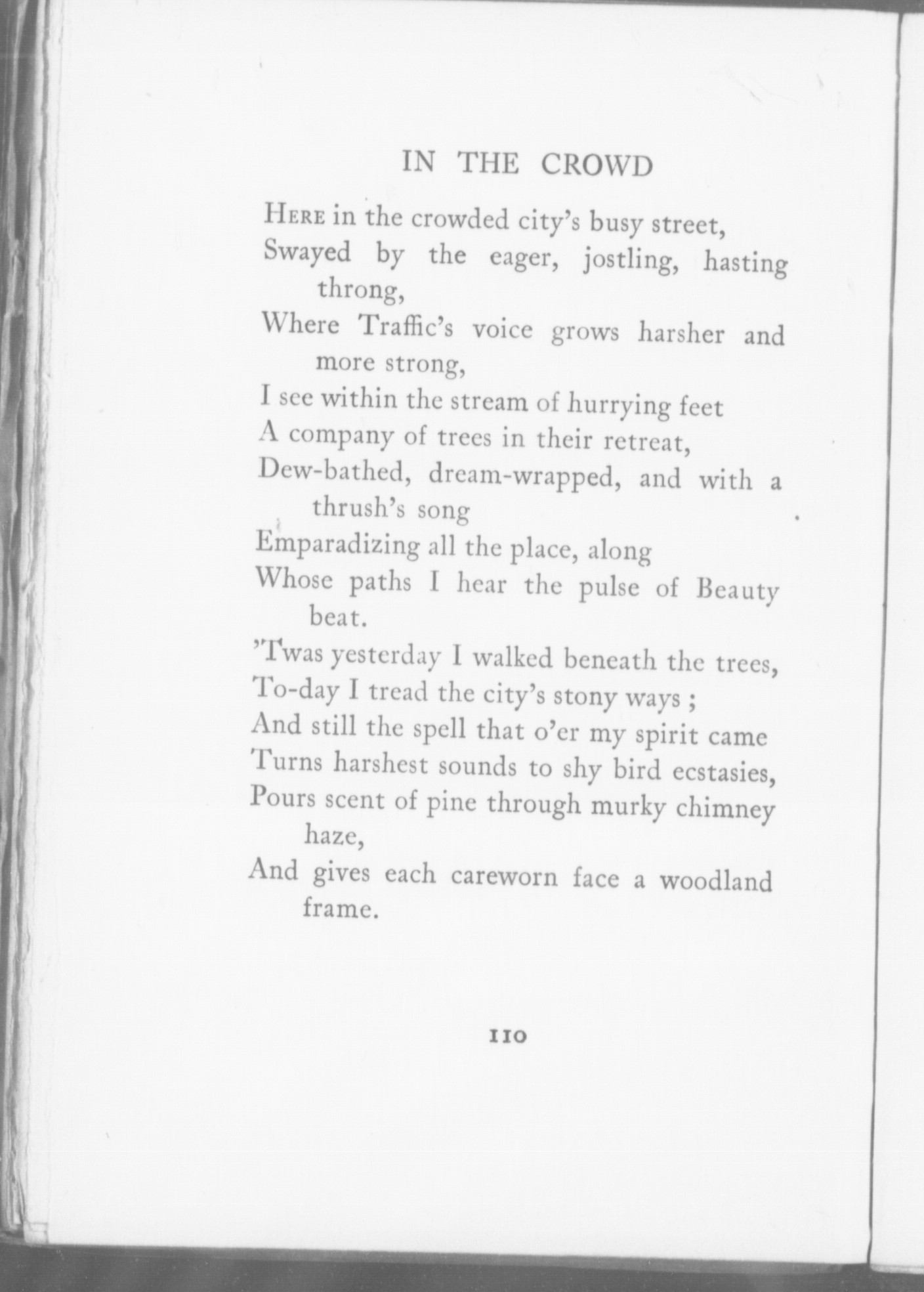 IN THE CROWD

HERE in the crowded city's busy street,
Swayed by the eager, jostling, hasting throng,
Where Traffic's voice grows harsher and more strong,
I see within the stream of hurrying feet
A company of trees in their retreat,
Dew-bathed, dream-wrapped, and with a thrush's song
Emparadizing all the place, along
Whose paths I hear the pulse of Beauty beat.
'Twas yesterday I walked beneath the trees,
To-day I tread the city's stony ways ;
And still the spell that o'er my spirit came
Turns harshest sounds to shy bird ecstasies,
Pours scent of pine through murky chimney haze,
And gives each careworn face a woodland frame.

110